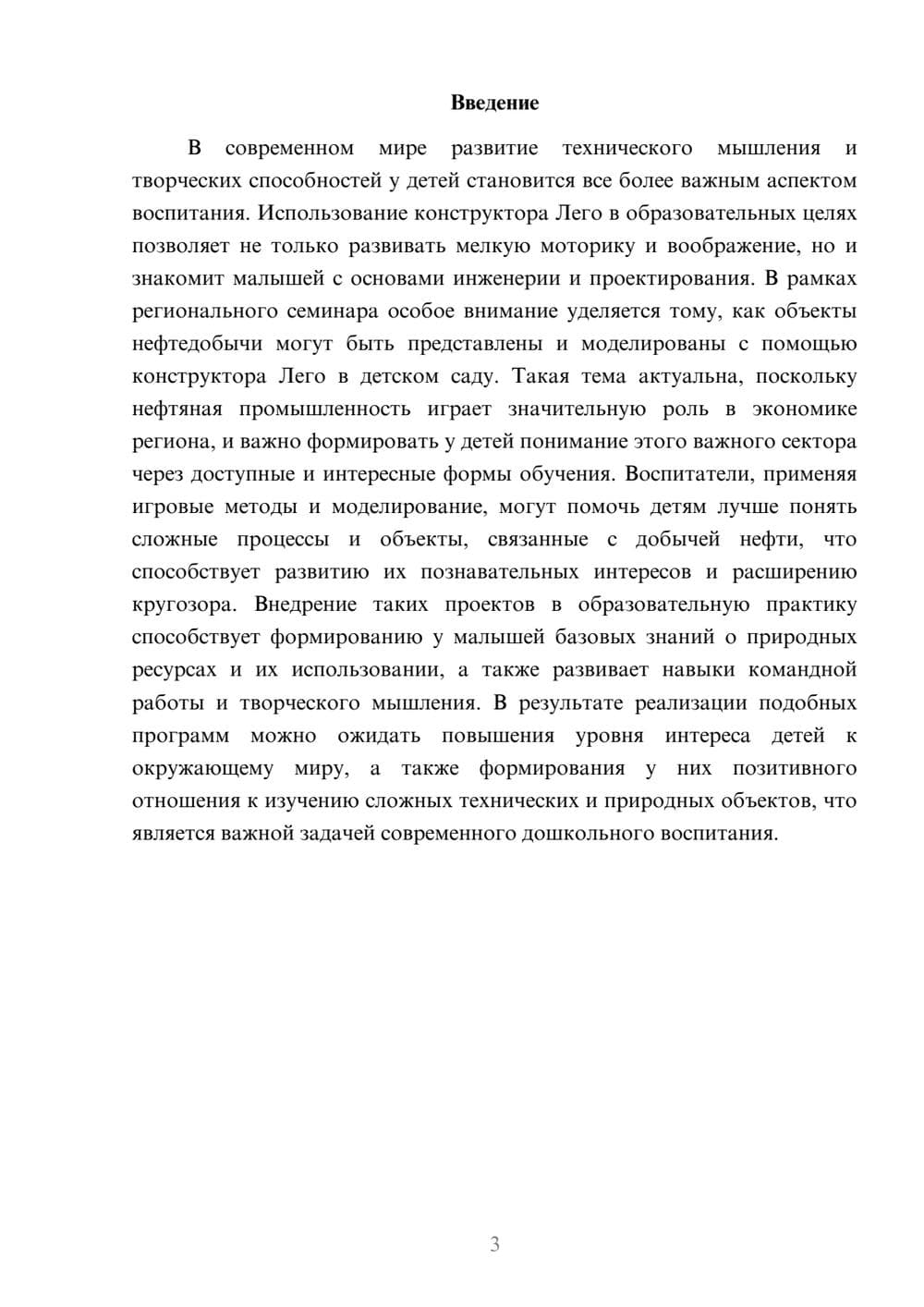 Введение

В современном мире развитие технического мышления и творческих способностей у детей становится все более важным аспектом воспитания. Использование конструктора Лего в образовательных целях позволяет не только развивать мелкую моторику и воображение, но и знакомит малышей с основами инженерии и проектирования. В рамках регионального семинара особое внимание уделяется тому, как объекты нефтедобычи могут быть представлены и моделированы с помощью конструктора Лего в детском саду. Такая тема актуальна, поскольку нефтяная промышленность играет значительную роль в экономике региона, и важно формировать у детей понимание этого важного сектора через доступные и интересные формы обучения. Воспитатели, применяя игровые методы и моделирование, могут помочь детям лучше понять сложные процессы и объекты, связанные с добычей нефти, что способствует развитию их познавательных интересов и расширению кругозора. Внедрение таких проектов в образовательную практику способствует формированию у малышей базовых знаний о природных ресурсах и их использовании, а также развивает навыки командной работы и творческого мышления. В результате реализации подобных программ можно ожидать повышения уровня интереса детей к окружающему миру, а также формирования у них позитивного отношения к изучению сложных технических и природных объектов, что является важной задачей современного дошкольного воспитания.

3